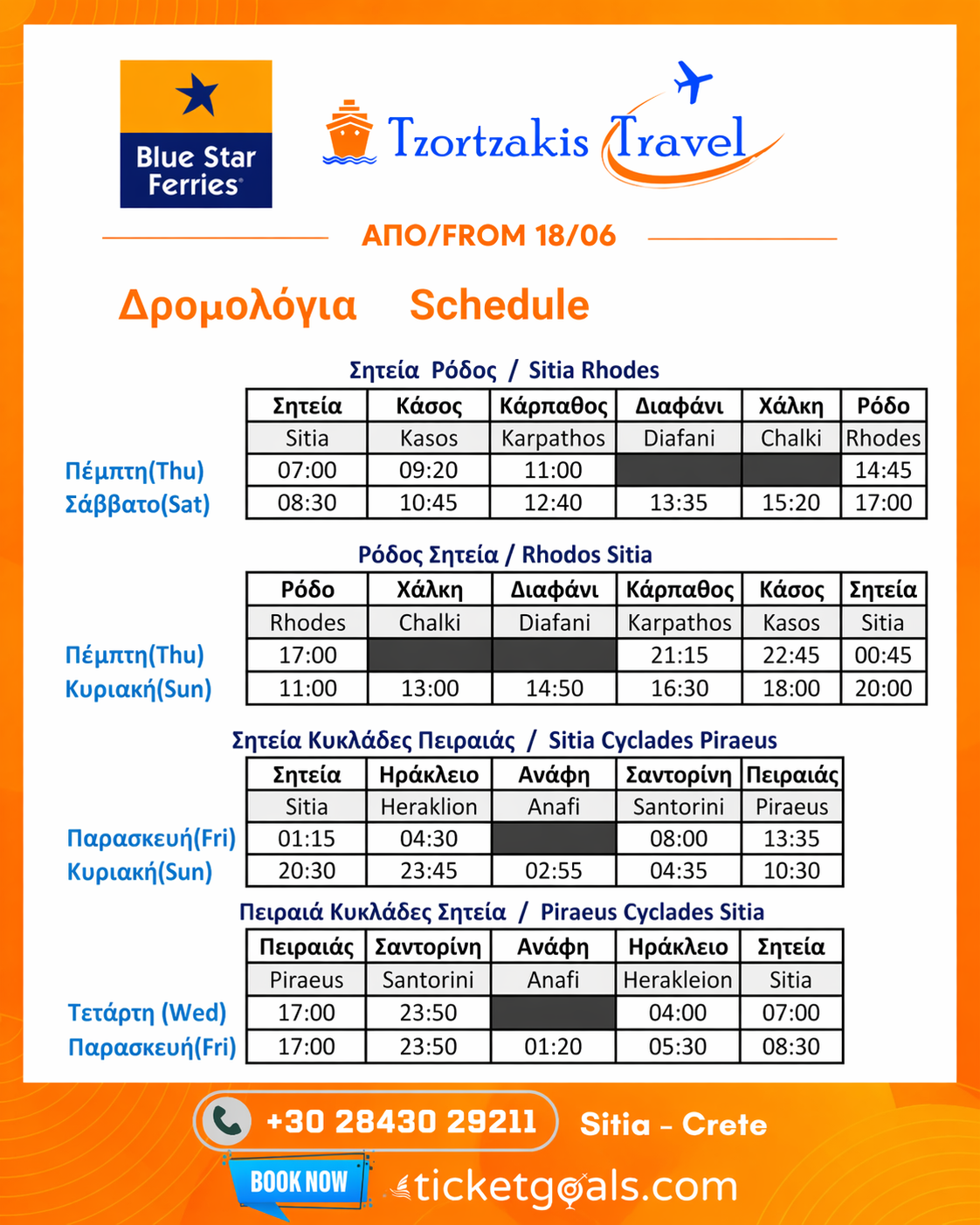 Blue Star Ferries

Tzortzakis Travel

ΑΠΟ/FROM 18/06

Δρομολόγια Schedule

Σητεία Ρόδος / Sitia Rhodes

| | Σητεία | Κάσος | Κάρπαθος | Διαφάνι | Χάλκη | Ρόδο |
|---|---|---|---|---|---|---|
| | Sitia | Kasos | Karpathos | Diafani | Chalki | Rhodes |
| Πέμπτη(Thu) | 07:00 | 09:20 | 11:00 | | | 14:45 |
| Σάββατο(Sat) | 08:30 | 10:45 | 12:40 | 13:35 | 15:20 | 17:00 |

Ρόδος Σητεία / Rhodos Sitia

| | Ρόδο | Χάλκη | Διαφάνι | Κάρπαθος | Κάσος | Σητεία |
|---|---|---|---|---|---|---|
| | Rhodes | Chalki | Diafani | Karpathos | Kasos | Sitia |
| Πέμπτη(Thu) | 17:00 | | | 21:15 | 22:45 | 00:45 |
| Κυριακή(Sun) | 11:00 | 13:00 | 14:50 | 16:30 | 18:00 | 20:00 |

Σητεία Κυκλάδες Πειραιάς / Sitia Cyclades Piraeus

| | Σητεία | Ηράκλειο | Ανάφη | Σαντορίνη | Πειραιάς |
|---|---|---|---|---|---|
| | Sitia | Heraklion | Anafi | Santorini | Piraeus |
| Παρασκευή(Fri) | 01:15 | 04:30 | | 08:00 | 13:35 |
| Κυριακή(Sun) | 20:30 | 23:45 | 02:55 | 04:35 | 10:30 |

Πειραιά Κυκλάδες Σητεία / Piraeus Cyclades Sitia

| | Πειραιάς | Σαντορίνη | Ανάφη | Ηράκλειο | Σητεία |
|---|---|---|---|---|---|
| | Piraeus | Santorini | Anafi | Herakleion | Sitia |
| Τετάρτη (Wed) | 17:00 | 23:50 | | 04:00 | 07:00 |
| Παρασκευή(Fri) | 17:00 | 23:50 | 01:20 | 05:30 | 08:30 |

+30 28430 29211 Sitia - Crete

BOOK NOW ticketgoals.com